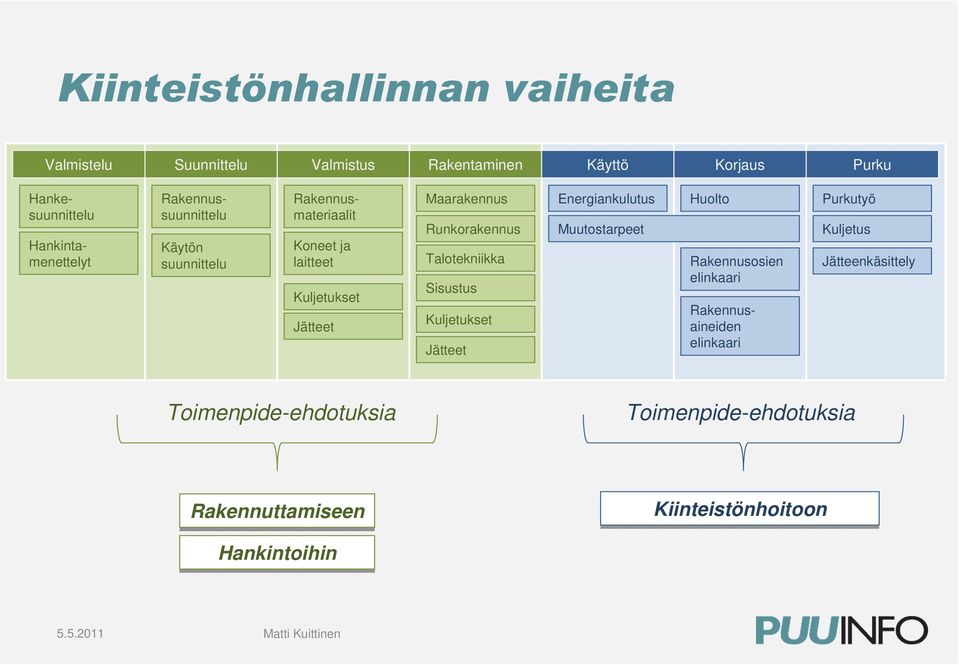 Kiinteistönhallinnan vaiheita

| Valmistelu | Suunnittelu | Valmistus | Rakentaminen | Käyttö | Korjaus | Purku |
|---|---|---|---|---|---|---|
| Hankesuunnittelu | Rakennussuunnittelu | Rakennusmateriaalit | Maarakennus | Energiankulutus | Huolto | Purkutyö |
| Hankintamenettelyt | Käytön suunnittelu | Koneet ja laitteet | Runkorakennus | Muutostarpeet | | Kuljetus |
| | | Kuljetukset | Talotekniikka | | Rakennusosien elinkaari | Jätteenkäsittely |
| | | Jätteet | Sisustus | | Rakennusaineiden elinkaari | |
| | | | Kuljetukset | | | |
| | | | Jätteet | | | |

Toimenpide-ehdotuksia

Rakennuttamiseen

Hankintoihin

Toimenpide-ehdotuksia

Kiinteistönhoitoon

5.5.2011

Matti Kuittinen

PUUINFO